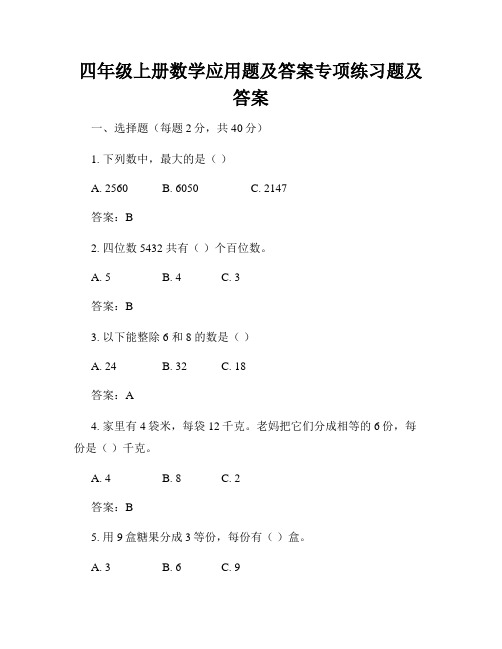 四年级上册数学应用题及答案专项练习题及答案

一、选择题（每题 2 分，共 40 分）

1. 下列数中，最大的是（ ）

A. 2560　　B. 6050　　C. 2147

答案：B

2. 四位数 5432 共有（ ）个百位数。

A. 5　　B. 4　　C. 3

答案：B

3. 以下能整除 6 和 8 的数是（ ）

A. 24　　B. 32　　C. 18

答案：A

4. 家里有 4 袋米，每袋 12 千克。老妈把它们分成相等的 6 份，每份是（ ）千克。

A. 4　　B. 8　　C. 2

答案：B

5. 用 9 盒糖果分成 3 等份，每份有（ ）盒。

A. 3　　B. 6　　C. 9